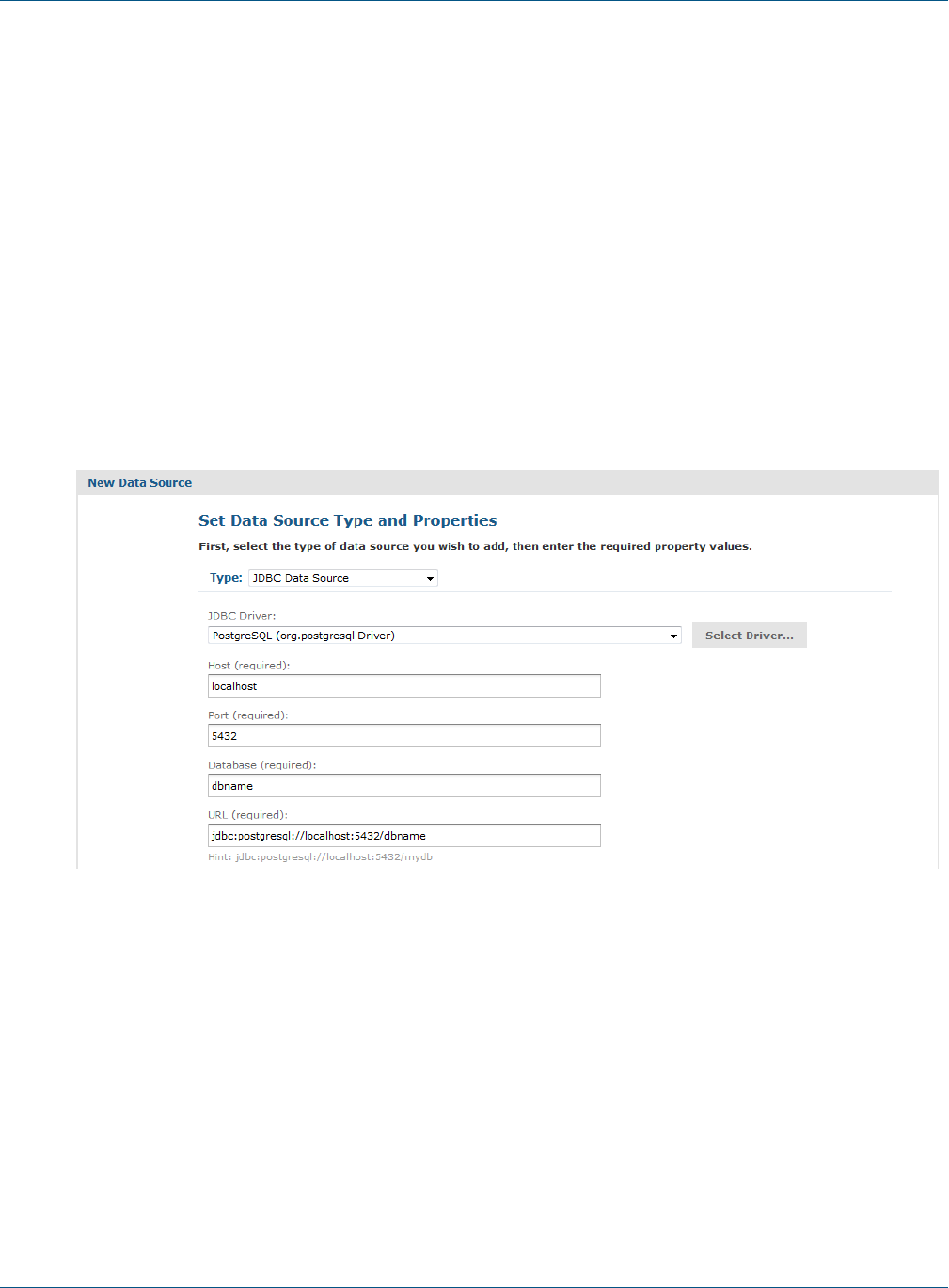 New Data Source

Set Data Source Type and Properties

First, select the type of data source you wish to add, then enter the required property values.

Type: JDBC Data Source

JDBC Driver:

PostgreSQL (org.postgresql.Driver)

Select Driver...

Host (required):

localhost

Port (required):

5432

Database (required):

dbname

URL (required):

jdbc:postgresql://localhost:5432/dbname

Hint: jdbc:postgresql://localhost:5432/mydb